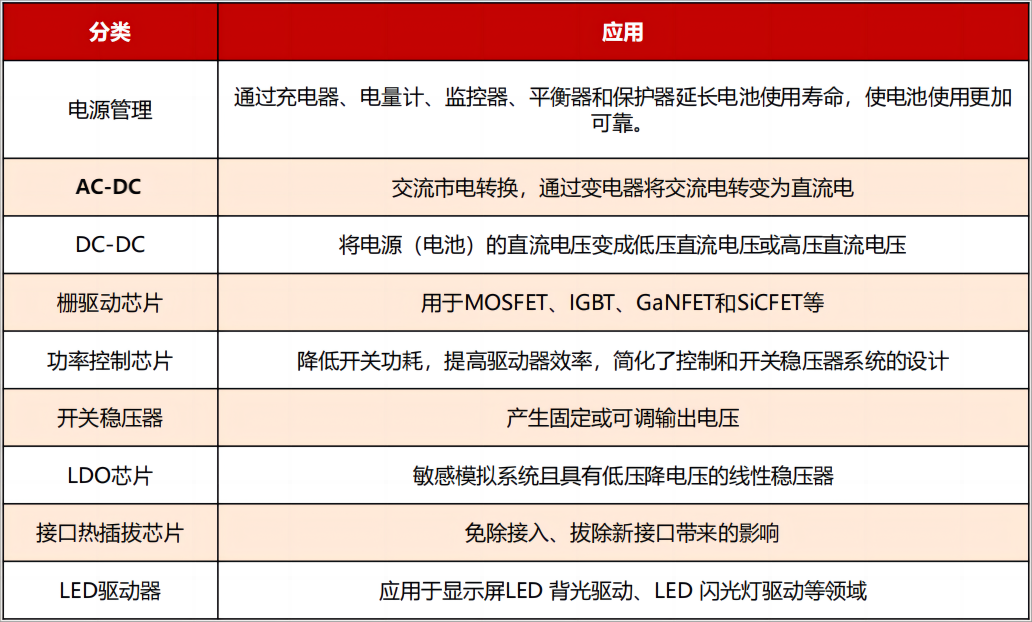 | 分类 | 应用 |
|---|---|
| 电源管理 | 通过充电器、电量计、监控器、平衡器和保护器延长电池使用寿命，使电池使用更加可靠。 |
| AC-DC | 交流市电转换，通过变电器将交流电转变为直流电 |
| DC-DC | 将电源（电池）的直流电压变成低压直流电压或高压直流电压 |
| 栅驱动芯片 | 用于MOSFET、IGBT、GaNFET和SiCFET等 |
| 功率控制芯片 | 降低开关功耗，提高驱动器效率，简化了控制和开关稳压器系统的设计 |
| 开关稳压器 | 产生固定或可调输出电压 |
| LDO芯片 | 敏感模拟系统且具有低压降电压的线性稳压器 |
| 接口热插拔芯片 | 免除接入、拔除新接口带来的影响 |
| LED驱动器 | 应用于显示屏LED 背光驱动、LED 闪光灯驱动等领域 |